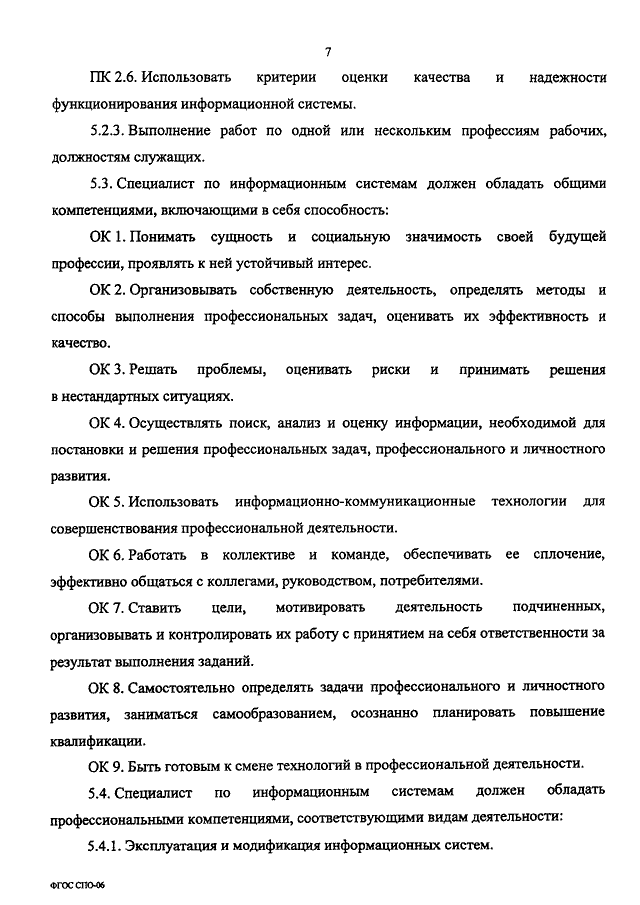 7

ПК 2.6. Использовать критерии оценки качества и надежности функционирования информационной системы.

5.2.3. Выполнение работ по одной или нескольким профессиям рабочих, должностям служащих.

5.3. Специалист по информационным системам должен обладать общими компетенциями, включающими в себя способность:

ОК 1. Понимать сущность и социальную значимость своей будущей профессии, проявлять к ней устойчивый интерес.

ОК 2. Организовывать собственную деятельность, определять методы и способы выполнения профессиональных задач, оценивать их эффективность и качество.

ОК 3. Решать проблемы, оценивать риски и принимать решения в нестандартных ситуациях.

ОК 4. Осуществлять поиск, анализ и оценку информации, необходимой для постановки и решения профессиональных задач, профессионального и личностного развития.

ОК 5. Использовать информационно-коммуникационные технологии для совершенствования профессиональной деятельности.

ОК 6. Работать в коллективе и команде, обеспечивать ее сплочение, эффективно общаться с коллегами, руководством, потребителями.

ОК 7. Ставить цели, мотивировать деятельность подчиненных, организовывать и контролировать их работу с принятием на себя ответственности за результат выполнения заданий.

ОК 8. Самостоятельно определять задачи профессионального и личностного развития, заниматься самообразованием, осознанно планировать повышение квалификации.

ОК 9. Быть готовым к смене технологий в профессиональной деятельности.

5.4. Специалист по информационным системам должен обладать профессиональными компетенциями, соответствующими видам деятельности:

5.4.1. Эксплуатация и модификация информационных систем.

ФГОС СПО-06